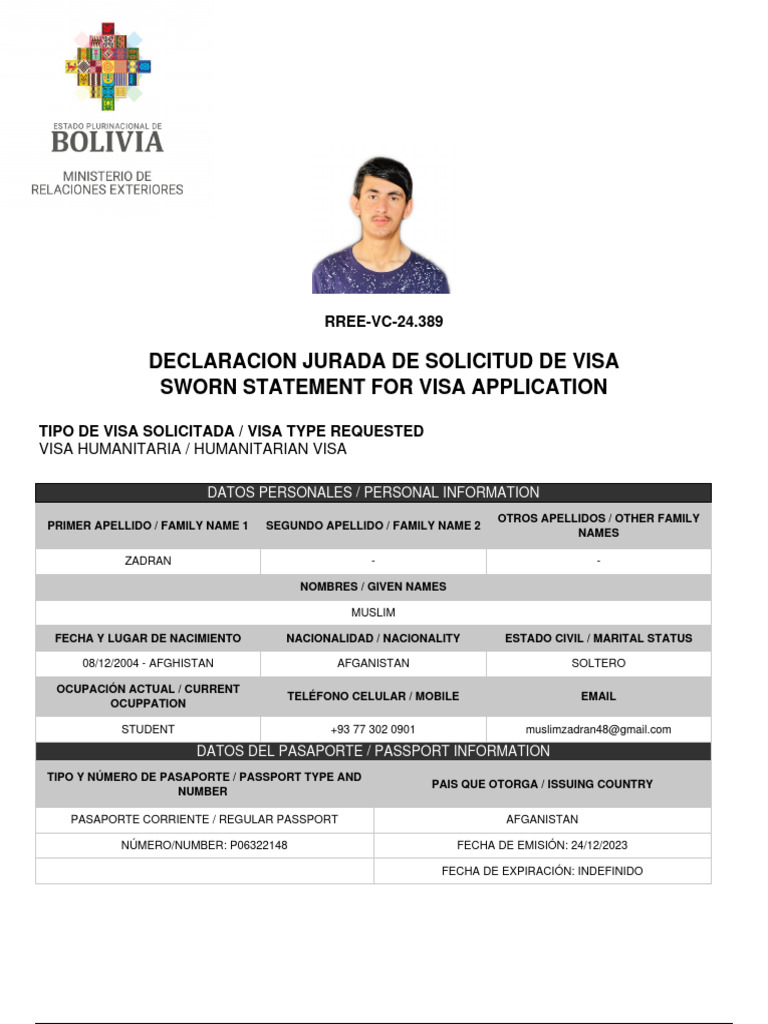 ESTADO PLURINACIONAL DE
BOLIVIA
MINISTERIO DE
RELACIONES EXTERIORES

RREE-VC-24.389

DECLARACION JURADA DE SOLICITUD DE VISA
SWORN STATEMENT FOR VISA APPLICATION

TIPO DE VISA SOLICITADA / VISA TYPE REQUESTED
VISA HUMANITARIA / HUMANITARIAN VISA

DATOS PERSONALES / PERSONAL INFORMATION

| PRIMER APELLIDO / FAMILY NAME 1 | SEGUNDO APELLIDO / FAMILY NAME 2 | OTROS APELLIDOS / OTHER FAMILY NAMES |
|---|---|---|
| ZADRAN | - | - |
| NOMBRES / GIVEN NAMES | | |
| MUSLIM | | |
| FECHA Y LUGAR DE NACIMIENTO | NACIONALIDAD / NACIONALITY | ESTADO CIVIL / MARITAL STATUS |
| 08/12/2004 - AFGHISTAN | AFGANISTAN | SOLTERO |
| OCUPACIÓN ACTUAL / CURRENT OCUPPATION | TELÉFONO CELULAR / MOBILE | EMAIL |
| STUDENT | +93 77 302 0901 | muslimzadran48@gmail.com |

DATOS DEL PASAPORTE / PASSPORT INFORMATION

| TIPO Y NÚMERO DE PASAPORTE / PASSPORT TYPE AND NUMBER | PAIS QUE OTORGA / ISSUING COUNTRY |
|---|---|
| PASAPORTE CORRIENTE / REGULAR PASSPORT | AFGANISTAN |
| NÚMERO/NUMBER: P06322148 | FECHA DE EMISIÓN: 24/12/2023 |
| | FECHA DE EXPIRACIÓN: INDEFINIDO |